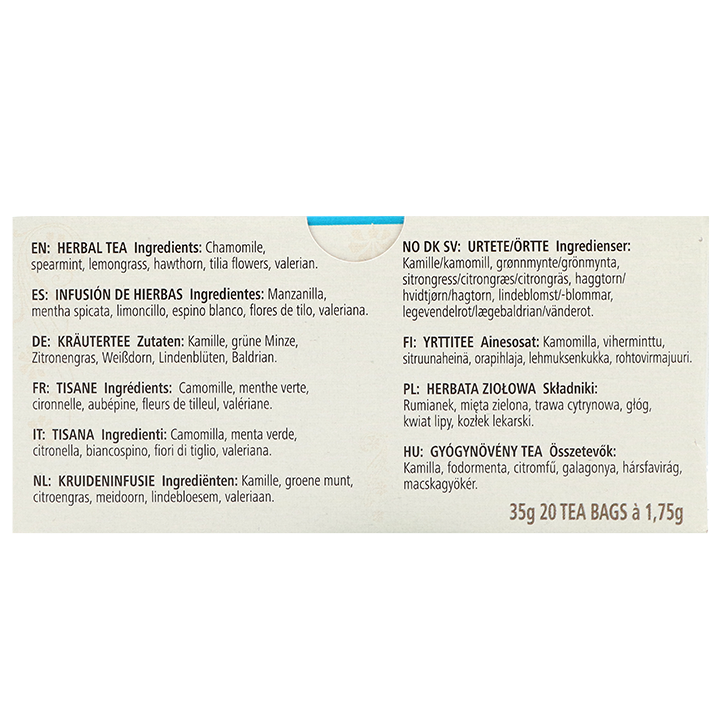 EN: HERBAL TEA Ingredients: Chamomile, spearmint, lemongrass, hawthorn, tilia flowers, valerian.

ES: INFUSIÓN DE HIERBAS Ingredientes: Manzanilla, mentha spicata, limoncillo, espino blanco, flores de tilo, valeriana.

DE: KRÄUTERTEE Zutaten: Kamille, grüne Minze, Zitronengras, Weißdorn, Lindenblüten, Baldrian.

FR: TISANE Ingrédients: Camomille, menthe verte, cironnelle, aubépine, fleurs de tilleul, valériane.

IT: TISANA Ingredienti: Camomilla, menta verde, citronella, biancospino, fiori di tiglio, valeriana.

NL: KRUIDENINFUSIE Ingrediënten: Kamille, groene munt, citroengras, meidoorn, lindebloesem, valeriaan.

NO DK SV: URTETE/ÖRTTE Ingredienser: Kamille/kamomill, grønnmynte/grönmynta, sitrongress/citrongræs/citrongräs, haggtorn/hvidtjørn/hagtorn, lindeblomst/-blommar, legevendelrot/lægebaldrian/vänderot.

FI: YRTTITEE Ainesosat: Kamomilla, viherminttu, sitruunaheinä, orapihlaja, lehmuksenkukka, rohtovirmajuuri.

PL: HERBATA ZIOŁOWA Składniki: Rumianek, mięta zielona, trawa cytrynowa, głóg, kwiat lipy, kozłek lekarski.

HU: GYÓGYNÖVÉNY TEA Összetevők: Kamilla, fodormenta, citromfű, galagonya, hársfavirág, macskagyökér.

35g 20 TEA BAGS à 1,75g